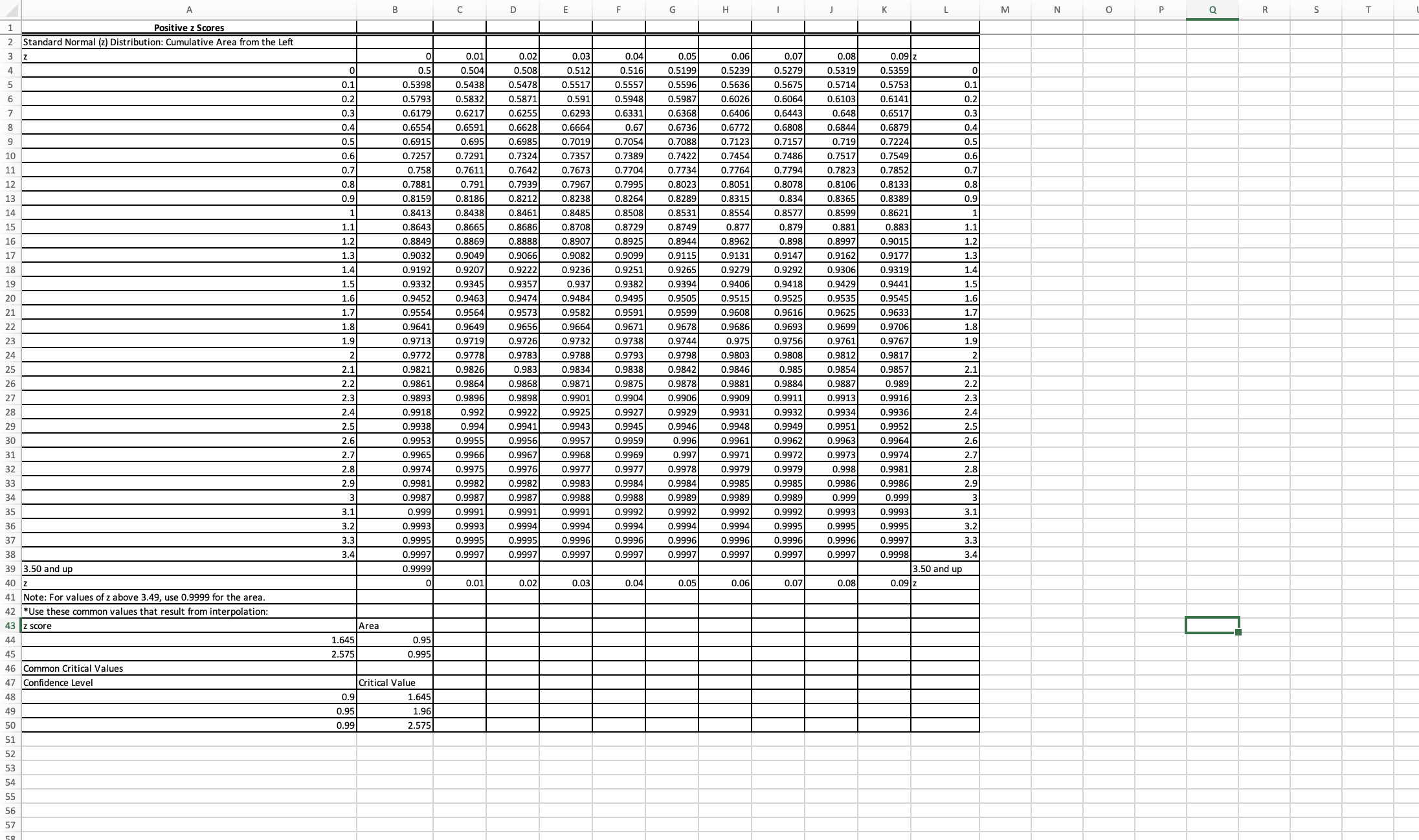 | | A | B | C | D | E | F | G | H | I | J | K | L | M | N | O | P | Q | R | S | T |
|---|---|---|---|---|---|---|---|---|---|---|---|---|---|---|---|---|---|---|---|---|
| 1 | Positive z Scores | | | | | | | | | | | | | | | | | | | |
| 2 | Standard Normal (z) Distribution: Cumulative Area from the Left | | | | | | | | | | | | | | | | | | | |
| 3 | z | 0 | 0.01 | 0.02 | 0.03 | 0.04 | 0.05 | 0.06 | 0.07 | 0.08 | 0.09 | z | | | | | | | | |
| 4 | 0 | 0.5 | 0.504 | 0.508 | 0.512 | 0.516 | 0.5199 | 0.5239 | 0.5279 | 0.5319 | 0.5359 | 0 | | | | | | | | |
| 5 | 0.1 | 0.5398 | 0.5438 | 0.5478 | 0.5517 | 0.5557 | 0.5596 | 0.5636 | 0.5675 | 0.5714 | 0.5753 | 0.1 | | | | | | | | |
| 6 | 0.2 | 0.5793 | 0.5832 | 0.5871 | 0.591 | 0.5948 | 0.5987 | 0.6026 | 0.6064 | 0.6103 | 0.6141 | 0.2 | | | | | | | | |
| 7 | 0.3 | 0.6179 | 0.6217 | 0.6255 | 0.6293 | 0.6331 | 0.6368 | 0.6406 | 0.6443 | 0.648 | 0.6517 | 0.3 | | | | | | | | |
| 8 | 0.4 | 0.6554 | 0.6591 | 0.6628 | 0.6664 | 0.67 | 0.6736 | 0.6772 | 0.6808 | 0.6844 | 0.6879 | 0.4 | | | | | | | | |
| 9 | 0.5 | 0.6915 | 0.695 | 0.6985 | 0.7019 | 0.7054 | 0.7088 | 0.7123 | 0.7157 | 0.719 | 0.7224 | 0.5 | | | | | | | | |
| 10 | 0.6 | 0.7257 | 0.7291 | 0.7324 | 0.7357 | 0.7389 | 0.7422 | 0.7454 | 0.7486 | 0.7517 | 0.7549 | 0.6 | | | | | | | | |
| 11 | 0.7 | 0.758 | 0.7611 | 0.7642 | 0.7673 | 0.7704 | 0.7734 | 0.7764 | 0.7794 | 0.7823 | 0.7852 | 0.7 | | | | | | | | |
| 12 | 0.8 | 0.7881 | 0.791 | 0.7939 | 0.7967 | 0.7995 | 0.8023 | 0.8051 | 0.8078 | 0.8106 | 0.8133 | 0.8 | | | | | | | | |
| 13 | 0.9 | 0.8159 | 0.8186 | 0.8212 | 0.8238 | 0.8264 | 0.8289 | 0.8315 | 0.834 | 0.8365 | 0.8389 | 0.9 | | | | | | | | |
| 14 | 1 | 0.8413 | 0.8438 | 0.8461 | 0.8485 | 0.8508 | 0.8531 | 0.8554 | 0.8577 | 0.8599 | 0.8621 | 1 | | | | | | | | |
| 15 | 1.1 | 0.8643 | 0.8665 | 0.8686 | 0.8708 | 0.8729 | 0.8749 | 0.877 | 0.879 | 0.881 | 0.883 | 1.1 | | | | | | | | |
| 16 | 1.2 | 0.8849 | 0.8869 | 0.8888 | 0.8907 | 0.8925 | 0.8944 | 0.8962 | 0.898 | 0.8997 | 0.9015 | 1.2 | | | | | | | | |
| 17 | 1.3 | 0.9032 | 0.9049 | 0.9066 | 0.9082 | 0.9099 | 0.9115 | 0.9131 | 0.9147 | 0.9162 | 0.9177 | 1.3 | | | | | | | | |
| 18 | 1.4 | 0.9192 | 0.9207 | 0.9222 | 0.9236 | 0.9251 | 0.9265 | 0.9279 | 0.9292 | 0.9306 | 0.9319 | 1.4 | | | | | | | | |
| 19 | 1.5 | 0.9332 | 0.9345 | 0.9357 | 0.937 | 0.9382 | 0.9394 | 0.9406 | 0.9418 | 0.9429 | 0.9441 | 1.5 | | | | | | | | |
| 20 | 1.6 | 0.9452 | 0.9463 | 0.9474 | 0.9484 | 0.9495 | 0.9505 | 0.9515 | 0.9525 | 0.9535 | 0.9545 | 1.6 | | | | | | | | |
| 21 | 1.7 | 0.9554 | 0.9564 | 0.9573 | 0.9582 | 0.9591 | 0.9599 | 0.9608 | 0.9616 | 0.9625 | 0.9633 | 1.7 | | | | | | | | |
| 22 | 1.8 | 0.9641 | 0.9649 | 0.9656 | 0.9664 | 0.9671 | 0.9678 | 0.9686 | 0.9693 | 0.9699 | 0.9706 | 1.8 | | | | | | | | |
| 23 | 1.9 | 0.9713 | 0.9719 | 0.9726 | 0.9732 | 0.9738 | 0.9744 | 0.975 | 0.9756 | 0.9761 | 0.9767 | 1.9 | | | | | | | | |
| 24 | 2 | 0.9772 | 0.9778 | 0.9783 | 0.9788 | 0.9793 | 0.9798 | 0.9803 | 0.9808 | 0.9812 | 0.9817 | 2 | | | | | | | | |
| 25 | 2.1 | 0.9821 | 0.9826 | 0.983 | 0.9834 | 0.9838 | 0.9842 | 0.9846 | 0.985 | 0.9854 | 0.9857 | 2.1 | | | | | | | | |
| 26 | 2.2 | 0.9861 | 0.9864 | 0.9868 | 0.9871 | 0.9875 | 0.9878 | 0.9881 | 0.9884 | 0.9887 | 0.989 | 2.2 | | | | | | | | |
| 27 | 2.3 | 0.9893 | 0.9896 | 0.9898 | 0.9901 | 0.9904 | 0.9906 | 0.9909 | 0.9911 | 0.9913 | 0.9916 | 2.3 | | | | | | | | |
| 28 | 2.4 | 0.9918 | 0.992 | 0.9922 | 0.9925 | 0.9927 | 0.9929 | 0.9931 | 0.9932 | 0.9934 | 0.9936 | 2.4 | | | | | | | | |
| 29 | 2.5 | 0.9938 | 0.994 | 0.9941 | 0.9943 | 0.9945 | 0.9946 | 0.9948 | 0.9949 | 0.9951 | 0.9952 | 2.5 | | | | | | | | |
| 30 | 2.6 | 0.9953 | 0.9955 | 0.9956 | 0.9957 | 0.9959 | 0.996 | 0.9961 | 0.9962 | 0.9963 | 0.9964 | 2.6 | | | | | | | | |
| 31 | 2.7 | 0.9965 | 0.9966 | 0.9967 | 0.9968 | 0.9969 | 0.997 | 0.9971 | 0.9972 | 0.9973 | 0.9974 | 2.7 | | | | | | | | |
| 32 | 2.8 | 0.9974 | 0.9975 | 0.9976 | 0.9977 | 0.9977 | 0.9978 | 0.9979 | 0.9979 | 0.998 | 0.9981 | 2.8 | | | | | | | | |
| 33 | 2.9 | 0.9981 | 0.9982 | 0.9982 | 0.9983 | 0.9984 | 0.9984 | 0.9985 | 0.9985 | 0.9986 | 0.9986 | 2.9 | | | | | | | | |
| 34 | 3 | 0.9987 | 0.9987 | 0.9987 | 0.9988 | 0.9988 | 0.9989 | 0.9989 | 0.9989 | 0.999 | 0.999 | 3 | | | | | | | | |
| 35 | 3.1 | 0.999 | 0.9991 | 0.9991 | 0.9991 | 0.9992 | 0.9992 | 0.9992 | 0.9992 | 0.9993 | 0.9993 | 3.1 | | | | | | | | |
| 36 | 3.2 | 0.9993 | 0.9993 | 0.9994 | 0.9994 | 0.9994 | 0.9994 | 0.9994 | 0.9995 | 0.9995 | 0.9995 | 3.2 | | | | | | | | |
| 37 | 3.3 | 0.9995 | 0.9995 | 0.9995 | 0.9996 | 0.9996 | 0.9996 | 0.9996 | 0.9996 | 0.9996 | 0.9997 | 3.3 | | | | | | | | |
| 38 | 3.4 | 0.9997 | 0.9997 | 0.9997 | 0.9997 | 0.9997 | 0.9997 | 0.9997 | 0.9997 | 0.9997 | 0.9998 | 3.4 | | | | | | | | |
| 39 | 3.50 and up | 0.9999 | | | | | | | | | | 3.50 and up | | | | | | | | |
| 40 | z | 0 | 0.01 | 0.02 | 0.03 | 0.04 | 0.05 | 0.06 | 0.07 | 0.08 | 0.09 | z | | | | | | | | |
| 41 | Note: For values of z above 3.49, use 0.9999 for the area. | | | | | | | | | | | | | | | | | | | |
| 42 | *Use these common values that result from interpolation: | | | | | | | | | | | | | | | | | | | |
| 43 | z score | Area | | | | | | | | | | | | | | | | | | |
| 44 | 1.645 | 0.95 | | | | | | | | | | | | | | | | | | |
| 45 | 2.575 | 0.995 | | | | | | | | | | | | | | | | | | |
| 46 | Common Critical Values | | | | | | | | | | | | | | | | | | | |
| 47 | Confidence Level | Critical Value | | | | | | | | | | | | | | | | | | |
| 48 | 0.9 | 1.645 | | | | | | | | | | | | | | | | | | |
| 49 | 0.95 | 1.96 | | | | | | | | | | | | | | | | | | |
| 50 | 0.99 | 2.575 | | | | | | | | | | | | | | | | | | |
| 51 | | | | | | | | | | | | | | | | | | | | |
| 52 | | | | | | | | | | | | | | | | | | | | |
| 53 | | | | | | | | | | | | | | | | | | | | |
| 54 | | | | | | | | | | | | | | | | | | | | |
| 55 | | | | | | | | | | | | | | | | | | | | |
| 56 | | | | | | | | | | | | | | | | | | | | |
| 57 | | | | | | | | | | | | | | | | | | | | |